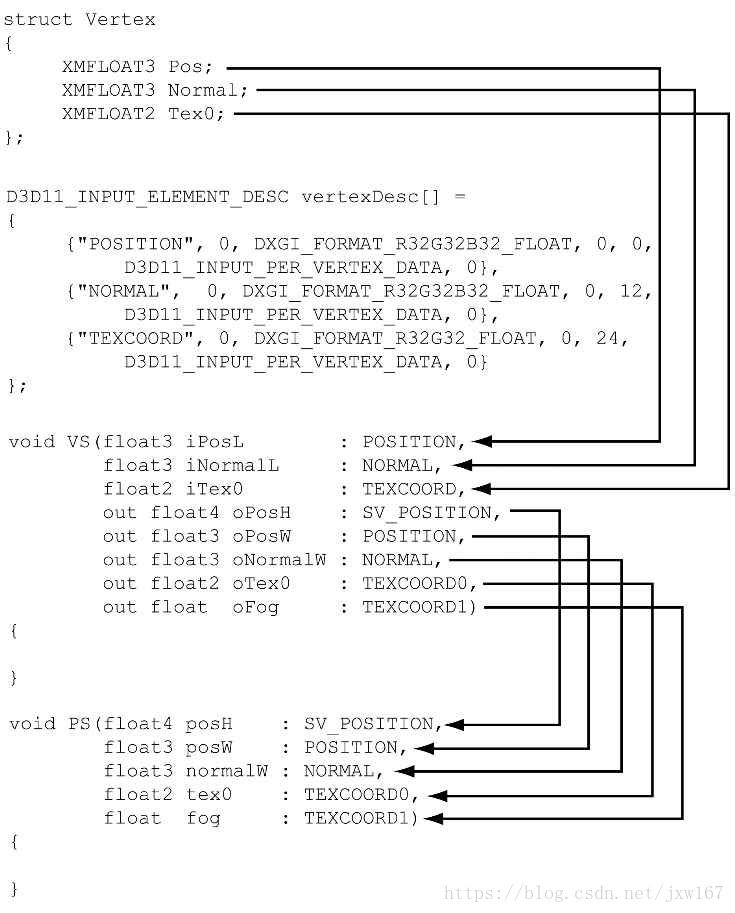 struct Vertex
{
XMFLOAT3 Pos;
XMFLOAT3 Normal;
XMFLOAT2 Tex0;
};

D3D11_INPUT_ELEMENT_DESC vertexDesc[] =
{
{"POSITION", 0, DXGI_FORMAT_R32G32B32_FLOAT, 0, 0, D3D11_INPUT_PER_VERTEX_DATA, 0},
{"NORMAL", 0, DXGI_FORMAT_R32G32B32_FLOAT, 0, 12, D3D11_INPUT_PER_VERTEX_DATA, 0},
{"TEXCOORD", 0, DXGI_FORMAT_R32G32_FLOAT, 0, 24, D3D11_INPUT_PER_VERTEX_DATA, 0}
};

void VS(float3 iPosL : POSITION,
float3 iNormalL : NORMAL,
float2 iTex0 : TEXCOORD,
out float4 oPosH : SV_POSITION,
out float3 oPosW : POSITION,
out float3 oNormalW : NORMAL,
out float2 oTex0 : TEXCOORD0,
out float oFog : TEXCOORD1)
{

}

void PS(float4 posH : SV_POSITION,
float3 posW : POSITION,
float3 normalW : NORMAL,
float2 tex0 : TEXCOORD0,
float fog : TEXCOORD1)
{

}

https://blog.csdn.net/jxw167